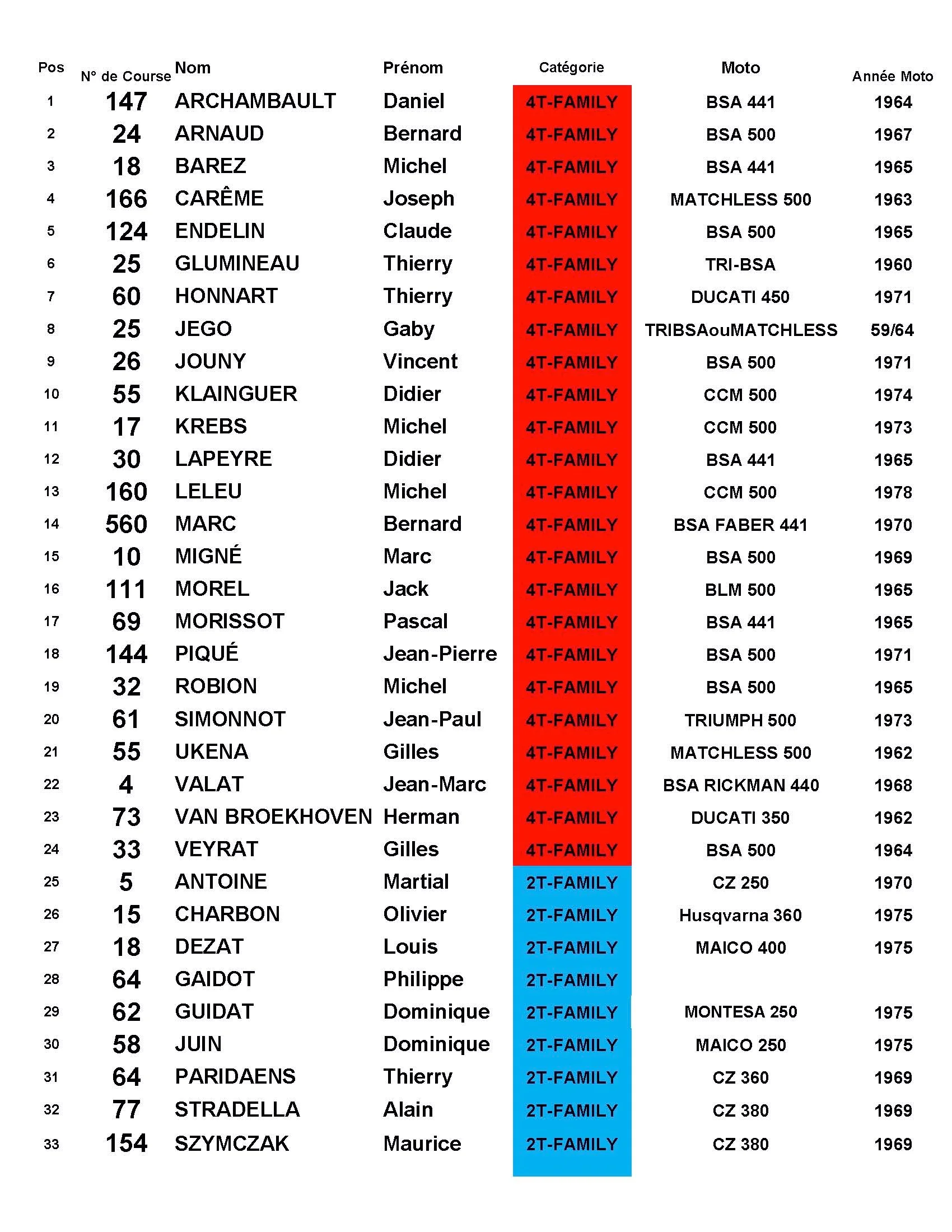 | Pos | N° de Course | Nom | Prénom | Catégorie | Moto | Année Moto |
|---|---|---|---|---|---|---|
| 1 | 147 | ARCHAMBAULT | Daniel | 4T-FAMILY | BSA 441 | 1964 |
| 2 | 24 | ARNAUD | Bernard | 4T-FAMILY | BSA 500 | 1967 |
| 3 | 18 | BAREZ | Michel | 4T-FAMILY | BSA 441 | 1965 |
| 4 | 166 | CARÊME | Joseph | 4T-FAMILY | MATCHLESS 500 | 1963 |
| 5 | 124 | ENDELIN | Claude | 4T-FAMILY | BSA 500 | 1965 |
| 6 | 25 | GLUMINEAU | Thierry | 4T-FAMILY | TRI-BSA | 1960 |
| 7 | 60 | HONNART | Thierry | 4T-FAMILY | DUCATI 450 | 1971 |
| 8 | 25 | JEGO | Gaby | 4T-FAMILY | TRIBSAouMATCHLESS | 59/64 |
| 9 | 26 | JOUNY | Vincent | 4T-FAMILY | BSA 500 | 1971 |
| 10 | 55 | KLAINGUER | Didier | 4T-FAMILY | CCM 500 | 1974 |
| 11 | 17 | KREBS | Michel | 4T-FAMILY | CCM 500 | 1973 |
| 12 | 30 | LAPEYRE | Didier | 4T-FAMILY | BSA 441 | 1965 |
| 13 | 160 | LELEU | Michel | 4T-FAMILY | CCM 500 | 1978 |
| 14 | 560 | MARC | Bernard | 4T-FAMILY | BSA FABER 441 | 1970 |
| 15 | 10 | MIGNÉ | Marc | 4T-FAMILY | BSA 500 | 1969 |
| 16 | 111 | MOREL | Jack | 4T-FAMILY | BLM 500 | 1965 |
| 17 | 69 | MORISSOT | Pascal | 4T-FAMILY | BSA 441 | 1965 |
| 18 | 144 | PIQUÉ | Jean-Pierre | 4T-FAMILY | BSA 500 | 1971 |
| 19 | 32 | ROBION | Michel | 4T-FAMILY | BSA 500 | 1965 |
| 20 | 61 | SIMONNOT | Jean-Paul | 4T-FAMILY | TRIUMPH 500 | 1973 |
| 21 | 55 | UKENA | Gilles | 4T-FAMILY | MATCHLESS 500 | 1962 |
| 22 | 4 | VALAT | Jean-Marc | 4T-FAMILY | BSA RICKMAN 440 | 1968 |
| 23 | 73 | VAN BROEKHOVEN | Herman | 4T-FAMILY | DUCATI 350 | 1962 |
| 24 | 33 | VEYRAT | Gilles | 4T-FAMILY | BSA 500 | 1964 |
| 25 | 5 | ANTOINE | Martial | 2T-FAMILY | CZ 250 | 1970 |
| 26 | 15 | CHARBON | Olivier | 2T-FAMILY | Husqvarna 360 | 1975 |
| 27 | 18 | DEZAT | Louis | 2T-FAMILY | MAICO 400 | 1975 |
| 28 | 64 | GAIDOT | Philippe | 2T-FAMILY | | |
| 29 | 62 | GUIDAT | Dominique | 2T-FAMILY | MONTESA 250 | 1975 |
| 30 | 58 | JUIN | Dominique | 2T-FAMILY | MAICO 250 | 1975 |
| 31 | 64 | PARIDAENS | Thierry | 2T-FAMILY | CZ 360 | 1969 |
| 32 | 77 | STRADELLA | Alain | 2T-FAMILY | CZ 380 | 1969 |
| 33 | 154 | SZYMCZAK | Maurice | 2T-FAMILY | CZ 380 | 1969 |